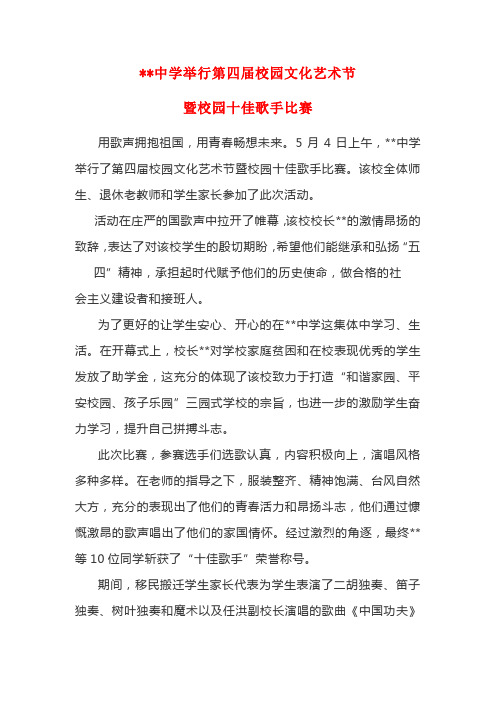 **中学举行第四届校园文化艺术节

暨校园十佳歌手比赛

用歌声拥抱祖国，用青春畅想未来。5 月 4 日上午，**中学举行了第四届校园文化艺术节暨校园十佳歌手比赛。该校全体师生、退休老教师和学生家长参加了此次活动。

活动在庄严的国歌声中拉开了帷幕，该校校长**的激情昂扬的致辞，表达了对该校学生的殷切期盼，希望他们能继承和弘扬“五四”精神，承担起时代赋予他们的历史使命，做合格的社会主义建设者和接班人。

为了更好的让学生安心、开心的在**中学这集体中学习、生活。在开幕式上，校长**对学校家庭贫困和在校表现优秀的学生发放了助学金，这充分的体现了该校致力于打造“和谐家园、平安校园、孩子乐园”三园式学校的宗旨，也进一步的激励学生奋力学习，提升自己拼搏斗志。

此次比赛，参赛选手们选歌认真，内容积极向上，演唱风格多种多样。在老师的指导之下，服装整齐、精神饱满、台风自然大方，充分的表现出了他们的青春活力和昂扬斗志，他们通过慷慨激昂的歌声唱出了他们的家国情怀。经过激烈的角逐，最终**等 10 位同学斩获了“十佳歌手”荣誉称号。

期间，移民搬迁学生家长代表为学生表演了二胡独奏、笛子独奏、树叶独奏和魔术以及任洪副校长演唱的歌曲《中国功夫》